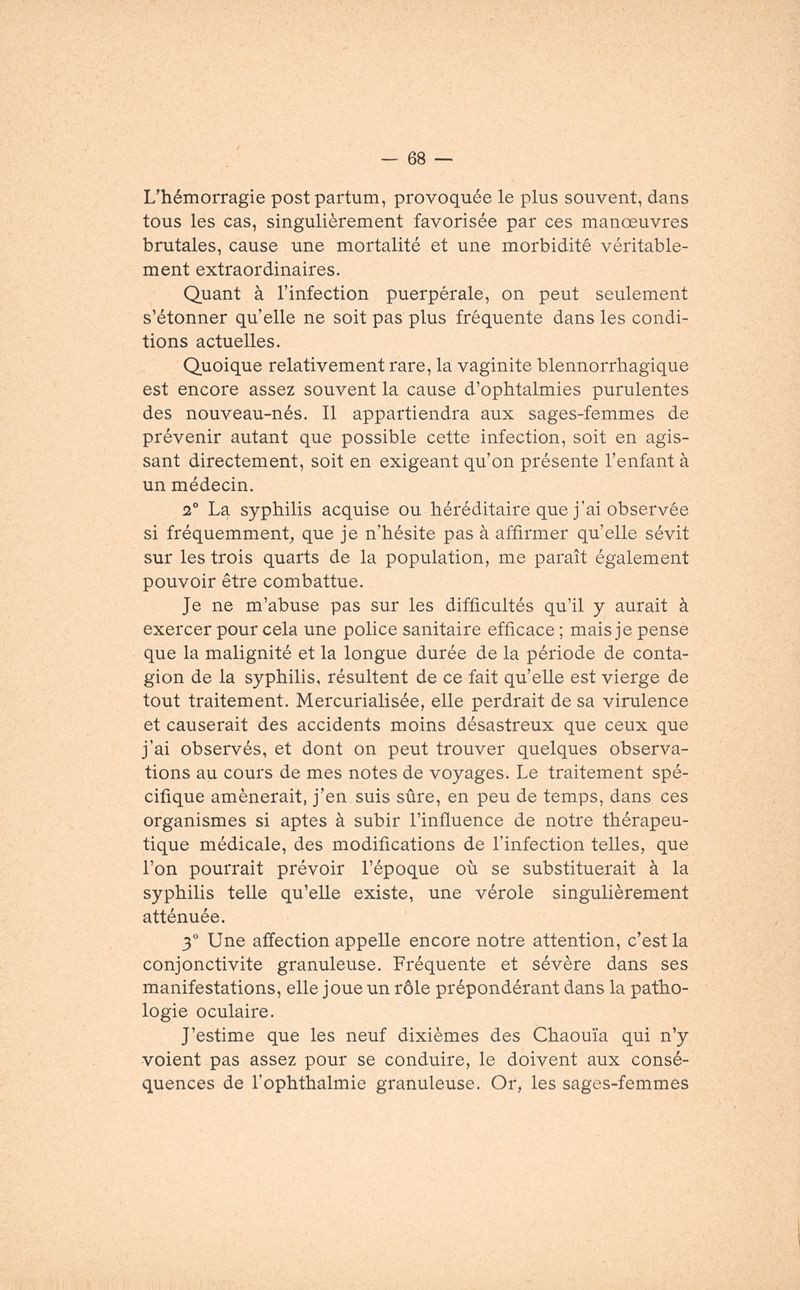 — 68 —

L'hémorragie post partum, provoquée le plus souvent, dans tous les cas, singulièrement favorisée par ces manœuvres brutales, cause une mortalité et une morbidité véritablement extraordinaires.

Quant à l'infection puerpérale, on peut seulement s'étonner qu'elle ne soit pas plus fréquente dans les conditions actuelles.

Quoique relativement rare, la vaginite blennorrhagique est encore assez souvent la cause d'ophtalmies purulentes des nouveau-nés. Il appartiendra aux sages-femmes de prévenir autant que possible cette infection, soit en agissant directement, soit en exigeant qu'on présente l'enfant à un médecin.

2° La syphilis acquise ou héréditaire que j'ai observée si fréquemment, que je n'hésite pas à affirmer qu'elle sévit sur les trois quarts de la population, me paraît également pouvoir être combattue.

Je ne m'abuse pas sur les difficultés qu'il y aurait à exercer pour cela une police sanitaire efficace ; mais je pense que la malignité et la longue durée de la période de contagion de la syphilis, résultent de ce fait qu'elle est vierge de tout traitement. Mercurialisée, elle perdrait de sa virulence et causerait des accidents moins désastreux que ceux que j'ai observés, et dont on peut trouver quelques observations au cours de mes notes de voyages. Le traitement spécifique amènerait, j'en suis sûre, en peu de temps, dans ces organismes si aptes à subir l'influence de notre thérapeutique médicale, des modifications de l'infection telles, que l'on pourrait prévoir l'époque où se substituerait à la syphilis telle qu'elle existe, une vérole singulièrement atténuée.

3° Une affection appelle encore notre attention, c'est la conjonctivite granuleuse. Fréquente et sévère dans ses manifestations, elle joue un rôle prépondérant dans la pathologie oculaire.

J'estime que les neuf dixièmes des Chaouïa qui n'y voient pas assez pour se conduire, le doivent aux conséquences de l'ophthalmie granuleuse. Or, les sages-femmes